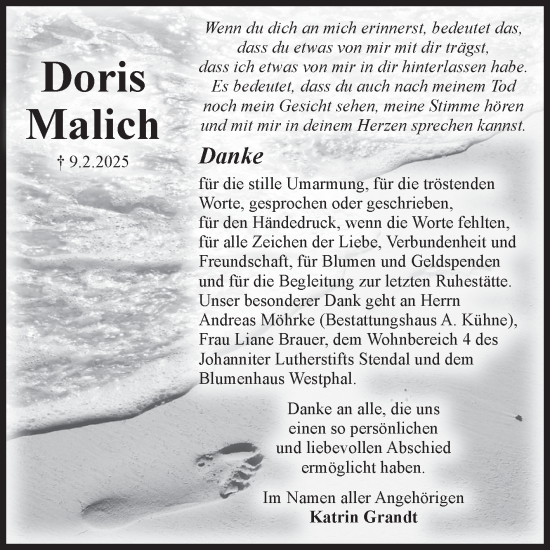 Doris Malich

† 9.2.2025

Wenn du dich an mich erinnerst, bedeutet das, dass du etwas von mir mit dir trägst, dass ich etwas von mir in dir hinterlassen habe. Es bedeutet, dass du auch nach meinem Tod noch mein Gesicht sehen, meine Stimme hören und mit mir in deinem Herzen sprechen kannst.

Danke

für die stille Umarmung, für die tröstenden Worte, gesprochen oder geschrieben, für den Händedruck, wenn die Worte fehlten, für alle Zeichen der Liebe, Verbundenheit und Freundschaft, für Blumen und Geldspenden und für die Begleitung zur letzten Ruhestätte. Unser besonderer Dank geht an Herrn Andreas Möhrke (Bestattungshaus A. Kühne), Frau Liane Brauer, dem Wohnbereich 4 des Johanniter Lutherstifts Stendal und dem Blumenhaus Westphal.

Danke an alle, die uns einen so persönlichen und liebevollen Abschied ermöglicht haben.

Im Namen aller Angehörigen
Katrin Grandt